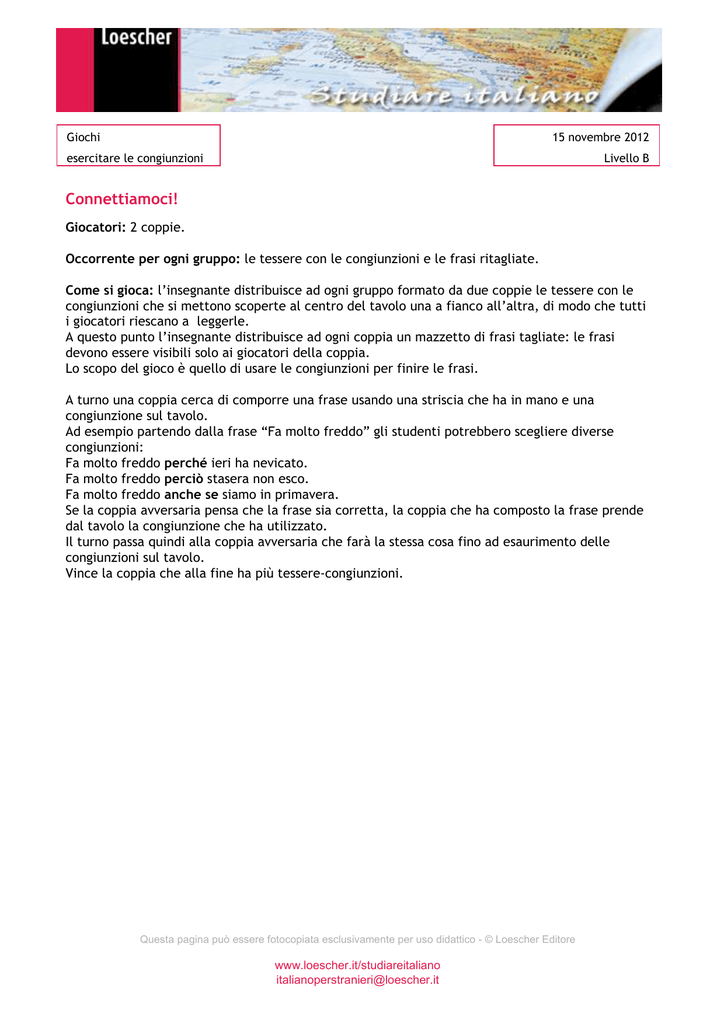 Loescher

Studiare italiano

Giochi
esercitare le congiunzioni

15 novembre 2012
Livello B

Connettiamoci!

Giocatori: 2 coppie.

Occorrente per ogni gruppo: le tessere con le congiunzioni e le frasi ritagliate.

Come si gioca: l'insegnante distribuisce ad ogni gruppo formato da due coppie le tessere con le congiunzioni che si mettono scoperte al centro del tavolo una a fianco all'altra, di modo che tutti i giocatori riescano a leggerle.
A questo punto l'insegnante distribuisce ad ogni coppia un mazzetto di frasi tagliate: le frasi devono essere visibili solo ai giocatori della coppia.
Lo scopo del gioco è quello di usare le congiunzioni per finire le frasi.

A turno una coppia cerca di comporre una frase usando una striscia che ha in mano e una congiunzione sul tavolo.
Ad esempio partendo dalla frase "Fa molto freddo" gli studenti potrebbero scegliere diverse congiunzioni:
Fa molto freddo perché ieri ha nevicato.
Fa molto freddo perciò stasera non esco.
Fa molto freddo anche se siamo in primavera.
Se la coppia avversaria pensa che la frase sia corretta, la coppia che ha composto la frase prende dal tavolo la congiunzione che ha utilizzato.
Il turno passa quindi alla coppia avversaria che farà la stessa cosa fino ad esaurimento delle congiunzioni sul tavolo.
Vince la coppia che alla fine ha più tessere-congiunzioni.

Questa pagina può essere fotocopiata esclusivamente per uso didattico - © Loescher Editore

www.loescher.it/studiareitaliano
italianoperstranieri@loescher.it